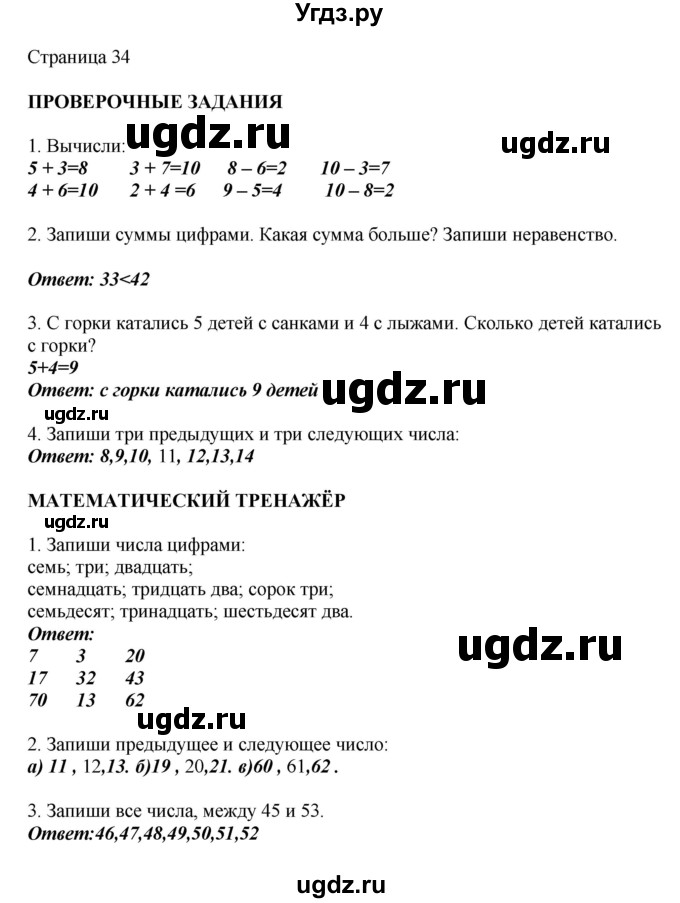 Угдз.ру

Страница 34

ПРОВЕРОЧНЫЕ ЗАДАНИЯ

1. Вычисли: ugdz.ru ugdz.ru
5 + 3=8 3 + 7=10 8 – 6=2 10 – 3=7
4 + 6=10 2 + 4 =6 9 – 5=4 10 – 8=2

2. Запиши суммы цифрами. Какая сумма больше? Запиши неравенство.

Ответ: 33<42

3. С горки катались 5 детей с санками и 4 с лыжами. Сколько детей катались с горки?
5+4=9
Ответ: с горки катались 9 детей ugdz.ru
ugdz.ru
4. Запиши три предыдущих и три следующих числа:
Ответ: 8,9,10, 11, 12,13,14

МАТЕМАТИЧЕСКИЙ ТРЕНАЖЁР
ugdz.ru
1. Запиши числа цифрами:
семь; три; двадцать;
семнадцать; тридцать два; сорок три;
семьдесят; тринадцать; шестьдесят два.
Ответ:
7 3 20
17 32 43
70 13 62
ugdz.ru
ugdz.ru
2. Запиши предыдущее и следующее число:
а) 11 , 12,13. б)19 , 20,21. в)60 , 61,62 .

3. Запиши все числа, между 45 и 53.
Ответ:46,47,48,49,50,51,52

ugdz.ru